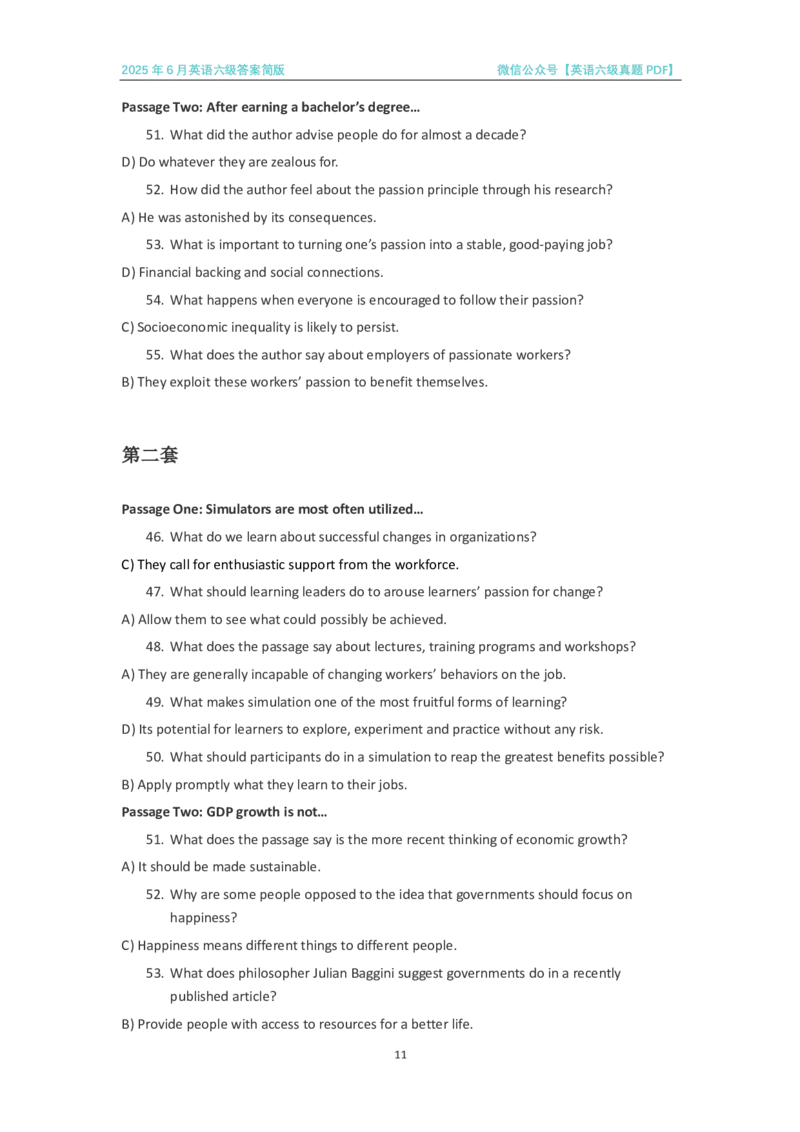 2025 年 6 月英语六级答案简版

微信公众号【英语六级真题 PDF】

Passage Two: After earning a bachelor's degree…

51. What did the author advise people do for almost a decade?

D) Do whatever they are zealous for.

52. How did the author feel about the passion principle through his research?

A) He was astonished by its consequences.

53. What is important to turning one's passion into a stable, good-paying job?

D) Financial backing and social connections.

54. What happens when everyone is encouraged to follow their passion?

C) Socioeconomic inequality is likely to persist.

55. What does the author say about employers of passionate workers?

B) They exploit these workers' passion to benefit themselves.

第二套

Passage One: Simulators are most often utilized…

46. What do we learn about successful changes in organizations?

C) They call for enthusiastic support from the workforce.

47. What should learning leaders do to arouse learners' passion for change?

A) Allow them to see what could possibly be achieved.

48. What does the passage say about lectures, training programs and workshops?

A) They are generally incapable of changing workers' behaviors on the job.

49. What makes simulation one of the most fruitful forms of learning?

D) Its potential for learners to explore, experiment and practice without any risk.

50. What should participants do in a simulation to reap the greatest benefits possible?

B) Apply promptly what they learn to their jobs.

Passage Two: GDP growth is not…

51. What does the passage say is the more recent thinking of economic growth?

A) It should be made sustainable.

52. Why are some people opposed to the idea that governments should focus on happiness?

C) Happiness means different things to different people.

53. What does philosopher Julian Baggini suggest governments do in a recently published article?

B) Provide people with access to resources for a better life.

11